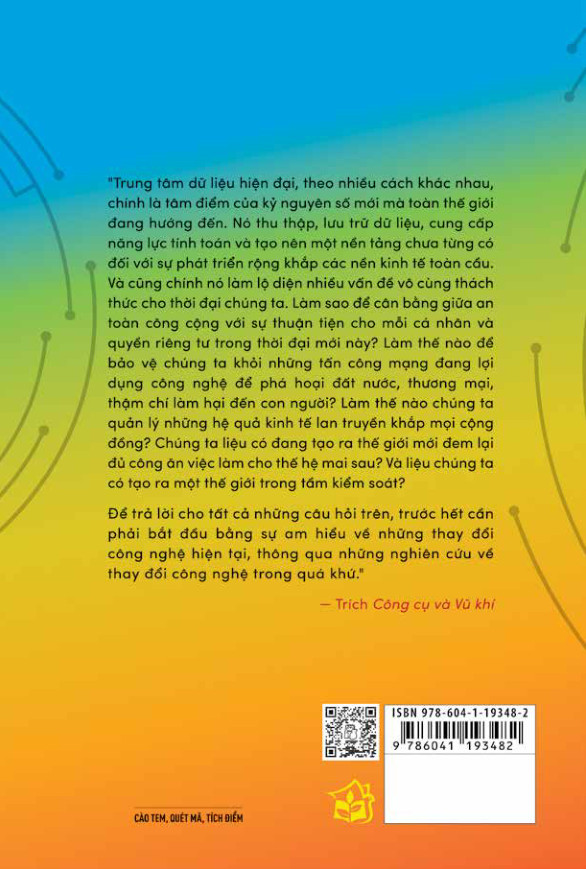 "Trung tâm dữ liệu hiện đại, theo nhiều cách khác nhau, chính là tâm điểm của kỷ nguyên số mới mà toàn thế giới đang hướng đến. Nó thu thập, lưu trữ dữ liệu, cung cấp năng lực tính toán và tạo nên một nền tảng chưa từng có đối với sự phát triển rộng khắp các nền kinh tế toàn cầu. Và cũng chính nó làm lộ diện nhiều vấn đề vô cùng thách thức cho thời đại chúng ta. Làm sao để cân bằng giữa an toàn công cộng với sự thuận tiện cho mỗi cá nhân và quyền riêng tư trong thời đại mới này? Làm thế nào để bảo vệ chúng ta khỏi những tấn công mạng đang lợi dụng công nghệ để phá hoại đất nước, thương mại, thậm chí làm hại đến con người? Làm thế nào chúng ta quản lý những hệ quả kinh tế lan truyền khắp mọi cộng đồng? Chúng ta liệu có đang tạo ra thế giới mới đem lại đủ công ăn việc làm cho thế hệ mai sau? Và liệu chúng ta có tạo ra một thế giới trong tầm kiểm soát?

Để trả lời cho tất cả những câu hỏi trên, trước hết cần phải bắt đầu bằng sự am hiểu về những thay đổi công nghệ hiện tại, thông qua những nghiên cứu về thay đổi công nghệ trong quá khứ."

— Trích Công cụ và Vũ khí

ISBN 978-604-1-19348-2

9 786041 193482

CÀO TEM, QUÉT MÃ, TÍCH ĐIỂM